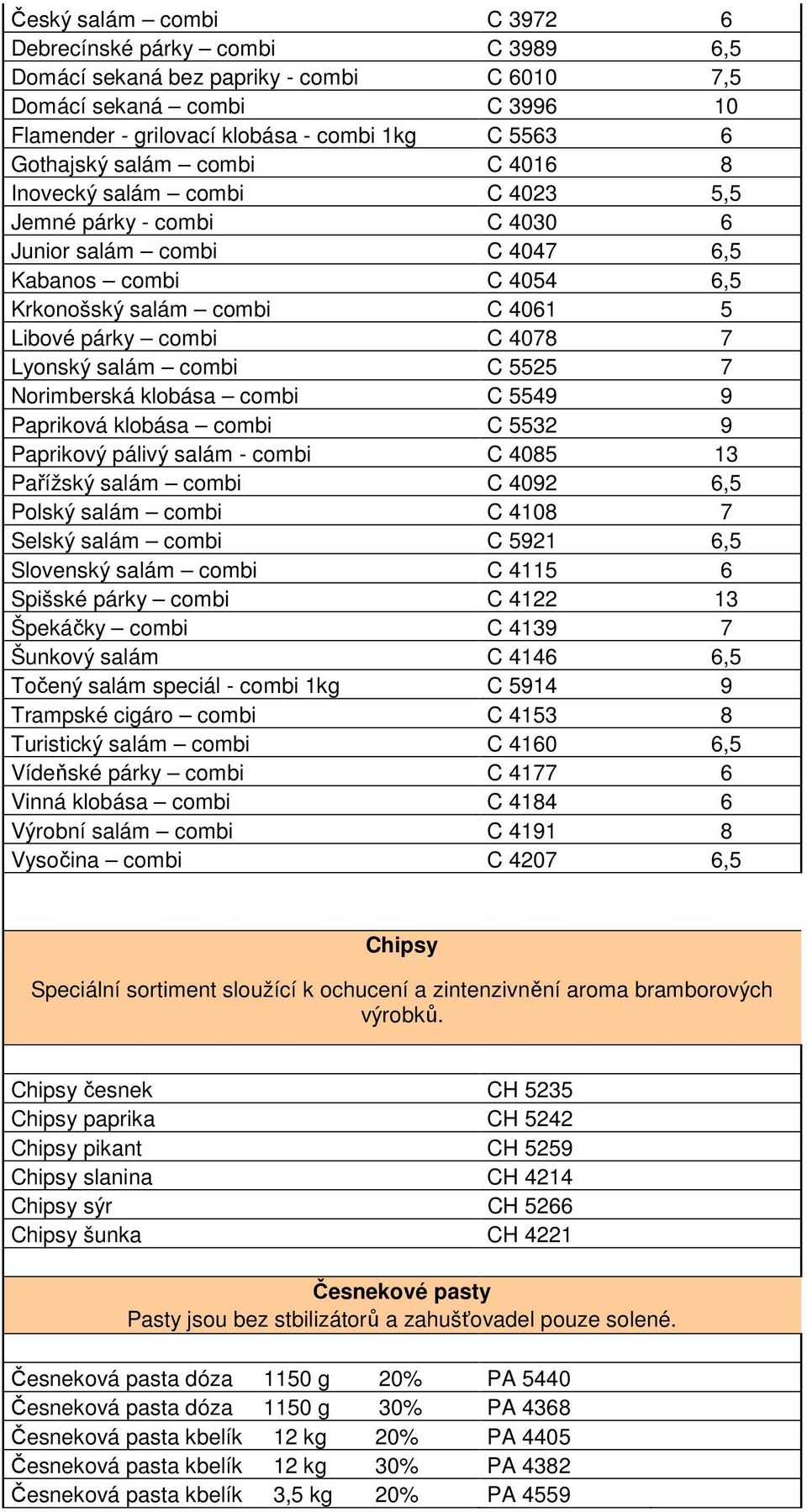 | | | |
|---|---|---|
| Český salám – combi | C 3972 | 6 |
| Debrecínské párky – combi | C 3989 | 6,5 |
| Domácí sekaná bez papriky - combi | C 6010 | 7,5 |
| Domácí sekaná – combi | C 3996 | 10 |
| Flamender - grilovací klobása - combi 1kg | C 5563 | 6 |
| Gothajský salám – combi | C 4016 | 8 |
| Inovecký salám – combi | C 4023 | 5,5 |
| Jemné párky - combi | C 4030 | 6 |
| Junior salám – combi | C 4047 | 6,5 |
| Kabanos – combi | C 4054 | 6,5 |
| Krkonošský salám – combi | C 4061 | 5 |
| Libové párky – combi | C 4078 | 7 |
| Lyonský salám – combi | C 5525 | 7 |
| Norimberská klobása – combi | C 5549 | 9 |
| Papriková klobása – combi | C 5532 | 9 |
| Paprikový pálivý salám - combi | C 4085 | 13 |
| Pařížský salám – combi | C 4092 | 6,5 |
| Polský salám – combi | C 4108 | 7 |
| Selský salám – combi | C 5921 | 6,5 |
| Slovenský salám – combi | C 4115 | 6 |
| Spišské párky – combi | C 4122 | 13 |
| Špekáčky – combi | C 4139 | 7 |
| Šunkový salám | C 4146 | 6,5 |
| Točený salám speciál - combi 1kg | C 5914 | 9 |
| Trampské cigáro – combi | C 4153 | 8 |
| Turistický salám – combi | C 4160 | 6,5 |
| Vídeňské párky – combi | C 4177 | 6 |
| Vinná klobása – combi | C 4184 | 6 |
| Výrobní salám – combi | C 4191 | 8 |
| Vysočina – combi | C 4207 | 6,5 |

Chipsy

Speciální sortiment sloužící k ochucení a zintenzivnění aroma bramborových výrobků.

| | |
|---|---|
| Chipsy česnek | CH 5235 |
| Chipsy paprika | CH 5242 |
| Chipsy pikant | CH 5259 |
| Chipsy slanina | CH 4214 |
| Chipsy sýr | CH 5266 |
| Chipsy šunka | CH 4221 |

Česnekové pasty

Pasty jsou bez stbilizátorů a zahušťovadel pouze solené.

| | | | |
|---|---|---|---|
| Česneková pasta dóza | 1150 g | 20% | PA 5440 |
| Česneková pasta dóza | 1150 g | 30% | PA 4368 |
| Česneková pasta kbelík | 12 kg | 20% | PA 4405 |
| Česneková pasta kbelík | 12 kg | 30% | PA 4382 |
| Česneková pasta kbelík | 3,5 kg | 20% | PA 4559 |